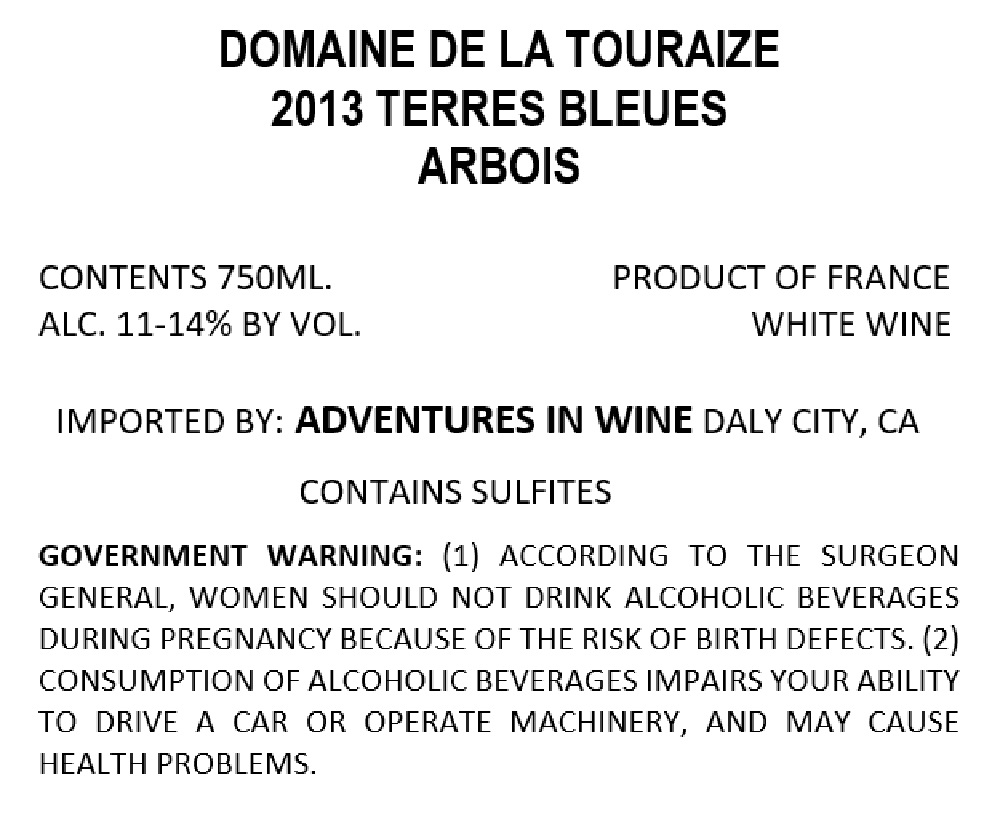 DOMAINE DE LA TOURAIZE
2013 TERRES BLEUES
ARBOIS

CONTENTS 750ML.
ALC. 11-14% BY VOL.

PRODUCT OF FRANCE
WHITE WINE

IMPORTED BY: ADVENTURES IN WINE DALY CITY, CA

CONTAINS SULFITES

GOVERNMENT WARNING: (1) ACCORDING TO THE SURGEON GENERAL, WOMEN SHOULD NOT DRINK ALCOHOLIC BEVERAGES DURING PREGNANCY BECAUSE OF THE RISK OF BIRTH DEFECTS. (2) CONSUMPTION OF ALCOHOLIC BEVERAGES IMPAIRS YOUR ABILITY TO DRIVE A CAR OR OPERATE MACHINERY, AND MAY CAUSE HEALTH PROBLEMS.